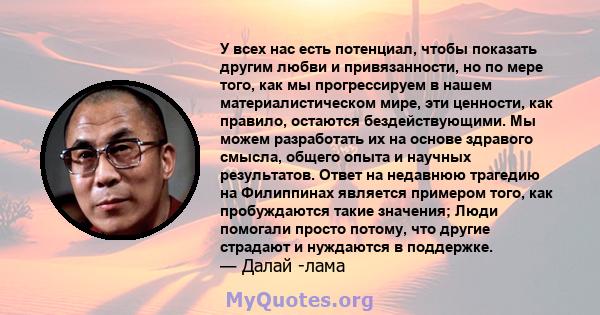 У всех нас есть потенциал, чтобы показать другим любви и привязанности, но по мере того, как мы прогрессируем в нашем материалистическом мире, эти ценности, как правило, остаются бездействующими. Мы можем разработать их на основе здравого смысла, общего опыта и научных результатов. Ответ на недавнюю трагедию на Филиппинах является примером того, как пробуждаются такие значения; Люди помогали просто потому, что другие страдают и нуждаются в поддержке.
— Далай -лама

MyQuotes.org